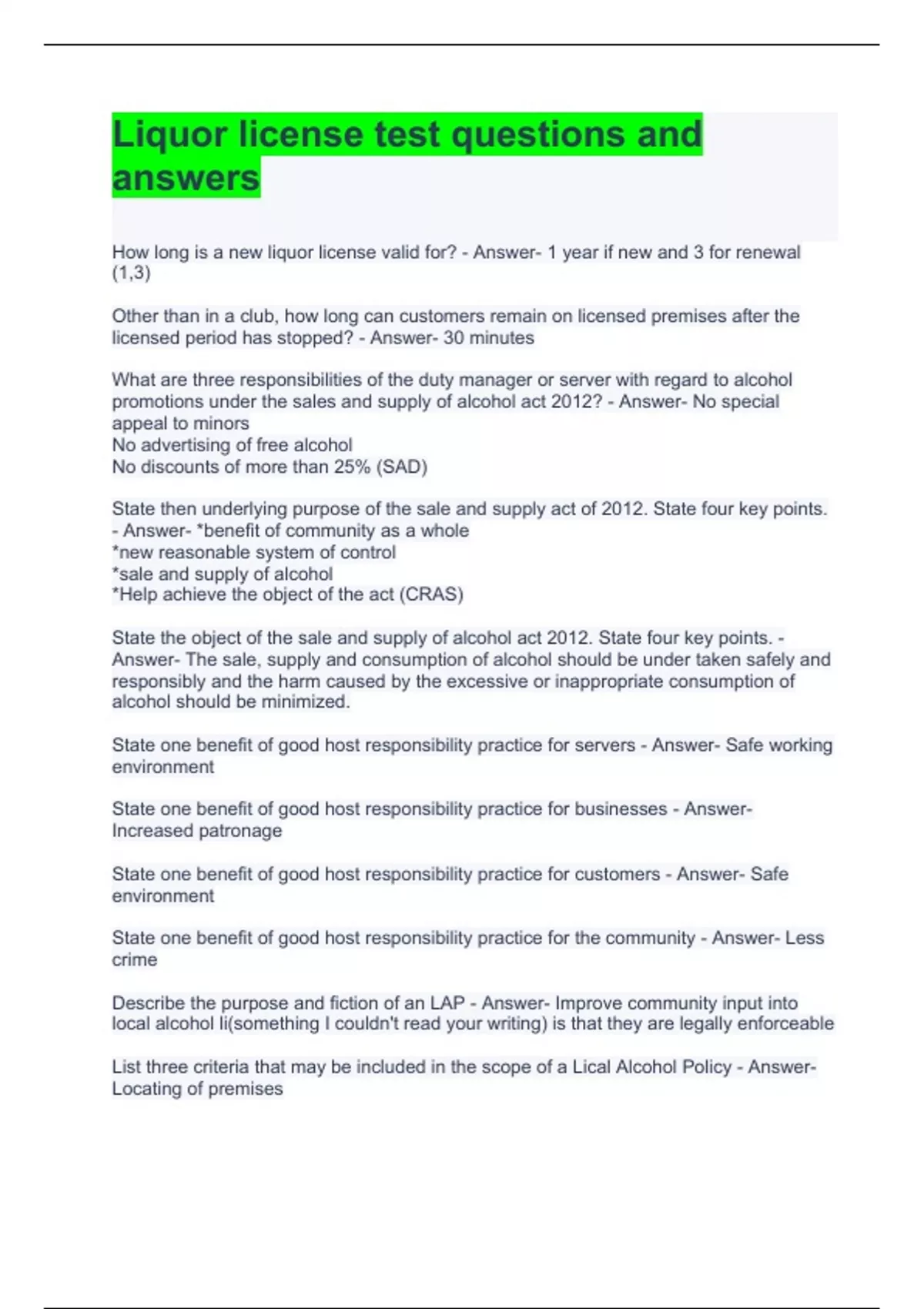 Liquor license test questions and answers

How long is a new liquor license valid for? - Answer- 1 year if new and 3 for renewal (1,3)

Other than in a club, how long can customers remain on licensed premises after the licensed period has stopped? - Answer- 30 minutes

What are three responsibilities of the duty manager or server with regard to alcohol promotions under the sales and supply of alcohol act 2012? - Answer- No special appeal to minors
No advertising of free alcohol
No discounts of more than 25% (SAD)

State then underlying purpose of the sale and supply act of 2012. State four key points. - Answer- *benefit of community as a whole
*new reasonable system of control
*sale and supply of alcohol
*Help achieve the object of the act (CRAS)

State the object of the sale and supply of alcohol act 2012. State four key points. - Answer- The sale, supply and consumption of alcohol should be under taken safely and responsibly and the harm caused by the excessive or inappropriate consumption of alcohol should be minimized.

State one benefit of good host responsibility practice for servers - Answer- Safe working environment

State one benefit of good host responsibility practice for businesses - Answer- Increased patronage

State one benefit of good host responsibility practice for customers - Answer- Safe environment

State one benefit of good host responsibility practice for the community - Answer- Less crime

Describe the purpose and fiction of an LAP - Answer- Improve community input into local alcohol li(something I couldn't read your writing) is that they are legally enforceable

List three criteria that may be included in the scope of a Lical Alcohol Policy - Answer- Locating of premises